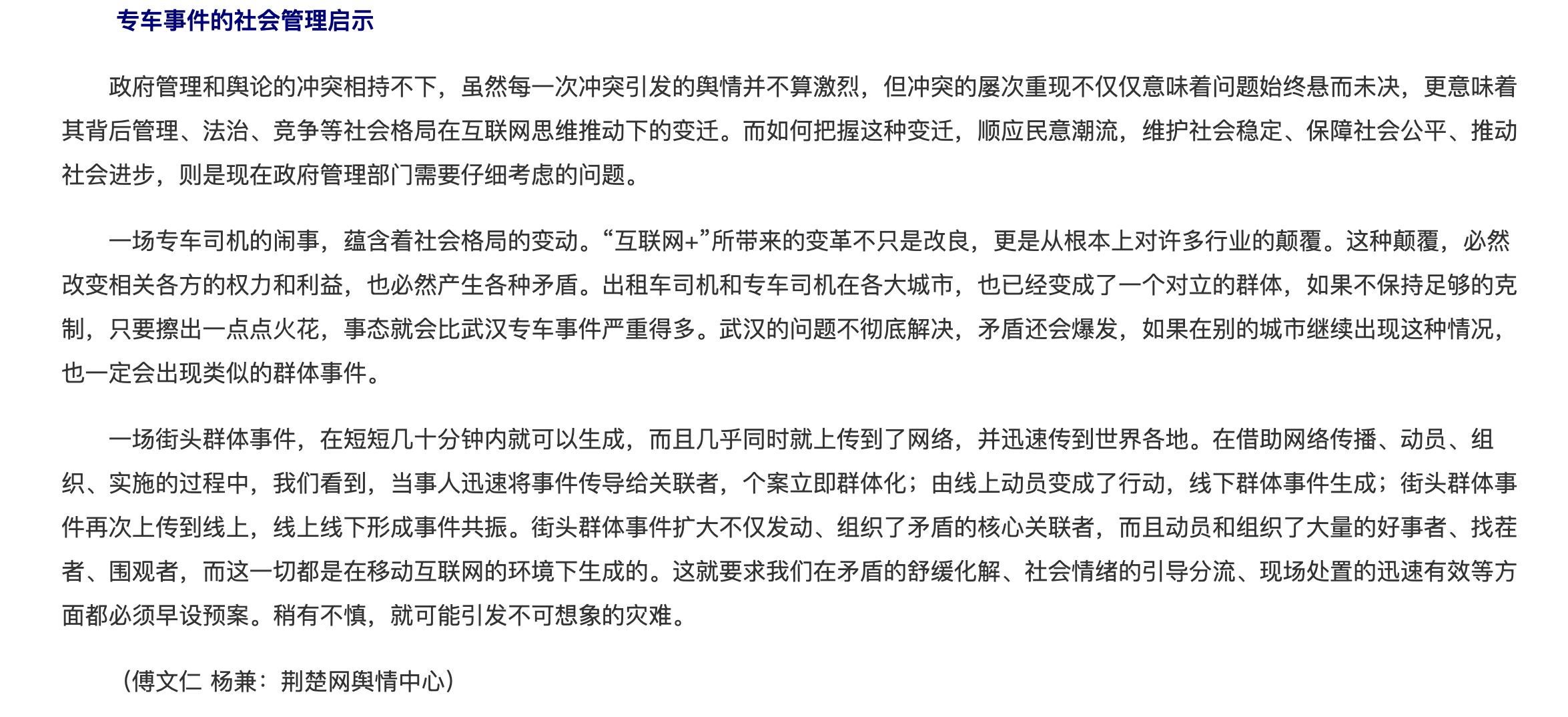 专车事件的社会管理启示

政府管理和舆论的冲突相持不下，虽然每一次冲突引发的舆情并不算激烈，但冲突的屡次重现不仅仅意味着问题始终悬而未决，更意味着其背后管理、法治、竞争等社会格局在互联网思维推动下的变迁。而如何把握这种变迁，顺应民意潮流，维护社会稳定、保障社会公平、推动社会进步，则是现在政府管理部门需要仔细考虑的问题。

一场专车司机的闹事，蕴含着社会格局的变动。“互联网+”所带来的变革不只是改良，更是从根本上对许多行业的颠覆。这种颠覆，必然改变相关各方的权力和利益，也必然产生各种矛盾。出租车司机和专车司机在各大城市，也已经变成了一个对立的群体，如果不保持足够的克制，只要擦出一点点火花，事态就会比武汉专车事件严重得多。武汉的问题不彻底解决，矛盾还会爆发，如果在别的城市继续出现这种情况，也一定会出现类似的群体事件。

一场街头群体事件，在短短几十分钟内就可以生成，而且几乎同时就上传到了网络，并迅速传到世界各地。在借助网络传播、动员、组织、实施的过程中，我们看到，当事人迅速将事件传导给关联者，个案立即群体化；由线上动员变成了行动，线下群体事件生成；街头群体事件再次上传到线上，线上线下形成事件共振。街头群体事件扩大不仅发动、组织了矛盾的核心关联者，而且动员和组织了大量的好事者、找茬者、围观者，而这一切都是在移动互联网的环境下生成的。这就要求我们在矛盾的舒缓化解、社会情绪的引导分流、现场处置的迅速有效等方面都必须早设预案。稍有不慎，就可能引发不可想象的灾难。

（傅文仁 杨兼：荆楚网舆情中心）